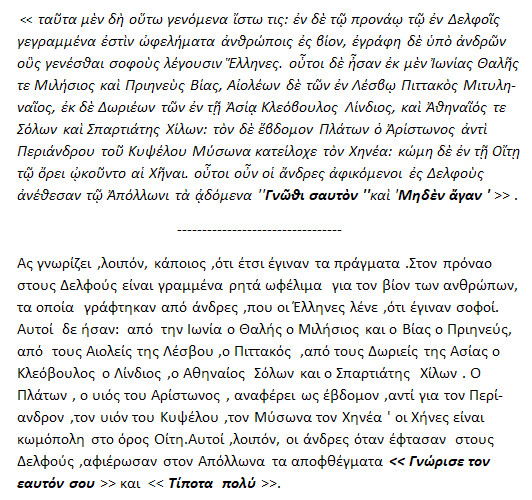 << ταῦτα μὲν δὴ οὕτω γενόμενα ἴστω τις: ἐν δὲ τῷ προνάῳ τῷ ἐν Δελφοῖς γεγραμμένα ἐστὶν ὠφελήματα ἀνθρώποις ἐς βίον, ἐγράφη δὲ ὑπὸ ἀνδρῶν οὓς γενέσθαι σοφοὺς λέγουσιν Ἕλληνες. οὗτοι δὲ ἦσαν ἐκ μὲν Ἰωνίας Θαλῆς τε Μιλήσιος καὶ Πριηνεὺς Βίας, Αἰολέων δὲ τῶν ἐν Λέσβῳ Πιττακὸς Μιτυληναῖος, ἐκ δὲ Δωριέων τῶν ἐν τῇ Ἀσίᾳ Κλεόβουλος Λίνδιος, καὶ Ἀθηναῖός τε Σόλων καὶ Σπαρτιάτης Χίλων: τὸν δὲ ἕβδομον Πλάτων ὁ Ἀρίστωνος ἀντὶ Περιάνδρου τοῦ Κυψέλου Μύσωνα κατείλοχε τὸν Χηνέα: κώμη δὲ ἐν τῇ Οἴτῃ τῷ ὄρει ᾠκοῦντο αἱ Χῆναι. οὗτοι οὖν οἱ ἄνδρες ἀφικόμενοι ἐς Δελφοὺς ἀνέθεσαν τῷ Ἀπόλλωνι τὰ ᾀδόμενα ''Γνῶθι σαυτὸν ''καὶ 'Μηδὲν ἄγαν ' >> .

--------------------------------

Ας γνωρίζει ,λοιπόν, κάποιος ,ότι έτσι έγιναν τα πράγματα .Στον πρόναο στους Δελφούς είναι γραμμένα ρητά ωφέλιμα για τον βίον των ανθρώπων, τα οποία γράφτηκαν από άνδρες ,που οι Έλληνες λένε ,ότι έγιναν σοφοί. Αυτοί δε ήσαν: από την Ιωνία ο Θαλής ο Μιλήσιος και ο Βίας ο Πριηνεύς, από τους Αιολείς της Λέσβου ,ο Πιττακός ,από τους Δωριείς της Ασίας ο Κλεόβουλος ο Λίνδιος ,ο Αθηναίος Σόλων και ο Σπαρτιάτης Χίλων . Ο Πλάτων , ο υιός του Αρίστωνος , αναφέρει ως έβδομον ,αντί για τον Περίανδρον ,τον υιόν του Κυψέλου ,τον Μύσωνα τον Χηνέα ' οι Χήνες είναι κωμόπολη στο όρος Οίτη.Αυτοί ,λοιπόν, οι άνδρες όταν έφτασαν στους Δελφούς ,αφιέρωσαν στον Απόλλωνα τα αποφθέγματα << Γνώρισε τον εαυτόν σου >> και << Τίποτα πολύ >>.